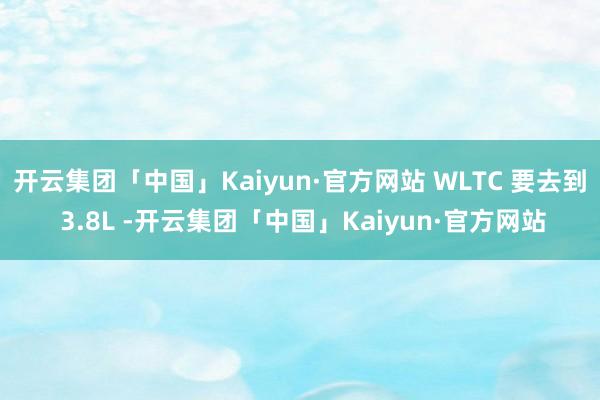 开云集团「中国」Kaiyun·官方网站 WLTC 要去到 3.8L -开云集团「中国」Kaiyun·官方网站